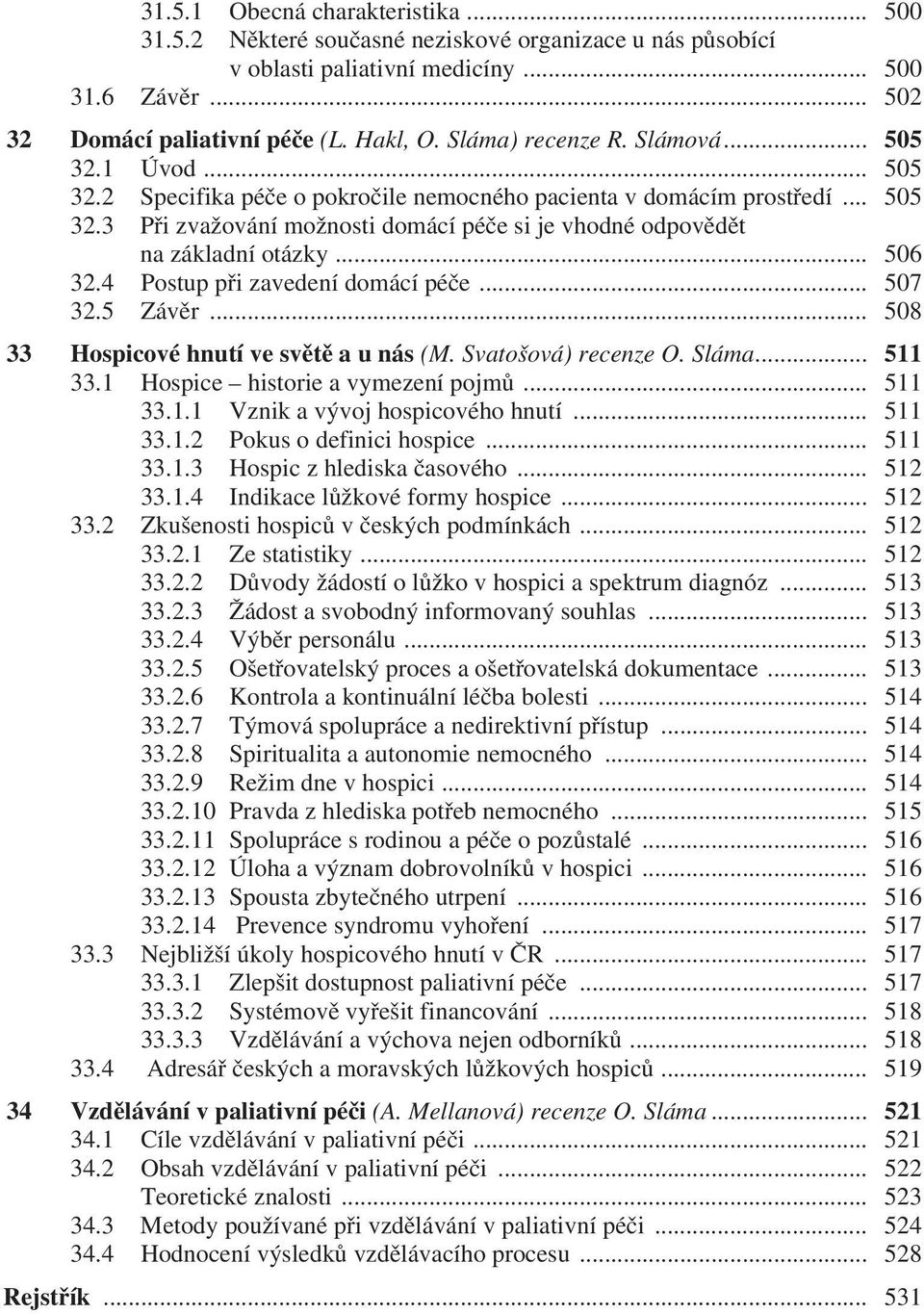 31.5.1 Obecná charakteristika ... 500
31.5.2 Některé současné neziskové organizace u nás působící v oblasti paliativní medicíny ... 500
31.6 Závěr ... 502

32 Domácí paliativní péče (L. Hakl, O. Sláma) recenze R. Slámová ... 505
32.1 Úvod ... 505
32.2 Specifika péče o pokročile nemocného pacienta v domácím prostředí ... 505
32.3 Při zvažování možnosti domácí péče si je vhodné odpovědět na základní otázky ... 506
32.4 Postup při zavedení domácí péče ... 507
32.5 Závěr ... 508

33 Hospicové hnutí ve světě a u nás (M. Svatošová) recenze O. Sláma ... 511
33.1 Hospice – historie a vymezení pojmů ... 511
33.1.1 Vznik a vývoj hospicového hnutí ... 511
33.1.2 Pokus o definici hospice ... 511
33.1.3 Hospic z hlediska časového ... 512
33.1.4 Indikace lůžkové formy hospice ... 512
33.2 Zkušenosti hospiců v českých podmínkách ... 512
33.2.1 Ze statistiky ... 512
33.2.2 Důvody žádostí o lůžko v hospici a spektrum diagnóz ... 513
33.2.3 Žádost a svobodný informovaný souhlas ... 513
33.2.4 Výběr personálu ... 513
33.2.5 Ošetřovatelský proces a ošetřovatelská dokumentace ... 513
33.2.6 Kontrola a kontinuální léčba bolesti ... 514
33.2.7 Týmová spolupráce a nedirektivní přístup ... 514
33.2.8 Spiritualita a autonomie nemocného ... 514
33.2.9 Režim dne v hospici ... 514
33.2.10 Pravda z hlediska potřeb nemocného ... 515
33.2.11 Spolupráce s rodinou a péče o pozůstalé ... 516
33.2.12 Úloha a význam dobrovolníků v hospici ... 516
33.2.13 Spousta zbytečného utrpení ... 516
33.2.14 Prevence syndromu vyhoření ... 517
33.3 Nejbližší úkoly hospicového hnutí v ČR ... 517
33.3.1 Zlepšit dostupnost paliativní péče ... 517
33.3.2 Systémově vyřešit financování ... 518
33.3.3 Vzdělávání a výchova nejen odborníků ... 518
33.4 Adresář českých a moravských lůžkových hospiců ... 519

34 Vzdělávání v paliativní péči (A. Mellanová) recenze O. Sláma ... 521
34.1 Cíle vzdělávání v paliativní péči ... 521
34.2 Obsah vzdělávání v paliativní péči ... 522
Teoretické znalosti ... 523
34.3 Metody používané při vzdělávání v paliativní péči ... 524
34.4 Hodnocení výsledků vzdělávacího procesu ... 528

Rejstřík ... 531